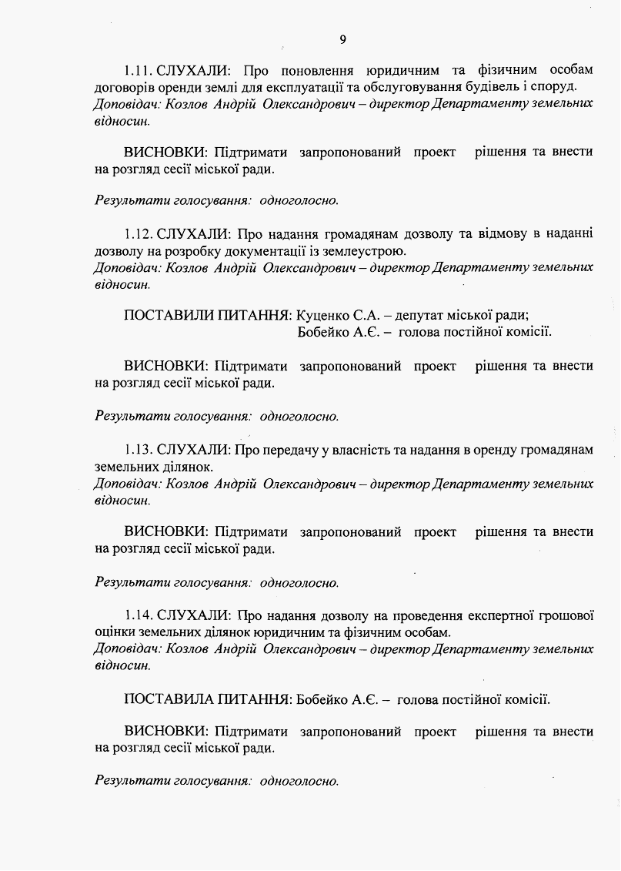 9

1.11. СЛУХАЛИ: Про поновлення юридичним та фізичним особам договорів оренди землі для експлуатації та обслуговування будівель і споруд.
Доповідач: Козлов Андрій Олександрович – директор Департаменту земельних відносин.

ВИСНОВКИ: Підтримати запропонований проект рішення та внести на розгляд сесії міської ради.

Результати голосування: одноголосно.

1.12. СЛУХАЛИ: Про надання громадянам дозволу та відмову в наданні дозволу на розробку документації із землеустрою.
Доповідач: Козлов Андрій Олександрович – директор Департаменту земельних відносин.

ПОСТАВИЛИ ПИТАННЯ: Куценко С.А. – депутат міської ради;
Бобейко А.Є. – голова постійної комісії.

ВИСНОВКИ: Підтримати запропонований проект рішення та внести на розгляд сесії міської ради.

Результати голосування: одноголосно.

1.13. СЛУХАЛИ: Про передачу у власність та надання в оренду громадянам земельних ділянок.
Доповідач: Козлов Андрій Олександрович – директор Департаменту земельних відносин.

ВИСНОВКИ: Підтримати запропонований проект рішення та внести на розгляд сесії міської ради.

Результати голосування: одноголосно.

1.14. СЛУХАЛИ: Про надання дозволу на проведення експертної грошової оцінки земельних ділянок юридичним та фізичним особам.
Доповідач: Козлов Андрій Олександрович – директор Департаменту земельних відносин.

ПОСТАВИЛА ПИТАННЯ: Бобейко А.Є. – голова постійної комісії.

ВИСНОВКИ: Підтримати запропонований проект рішення та внести на розгляд сесії міської ради.

Результати голосування: одноголосно.